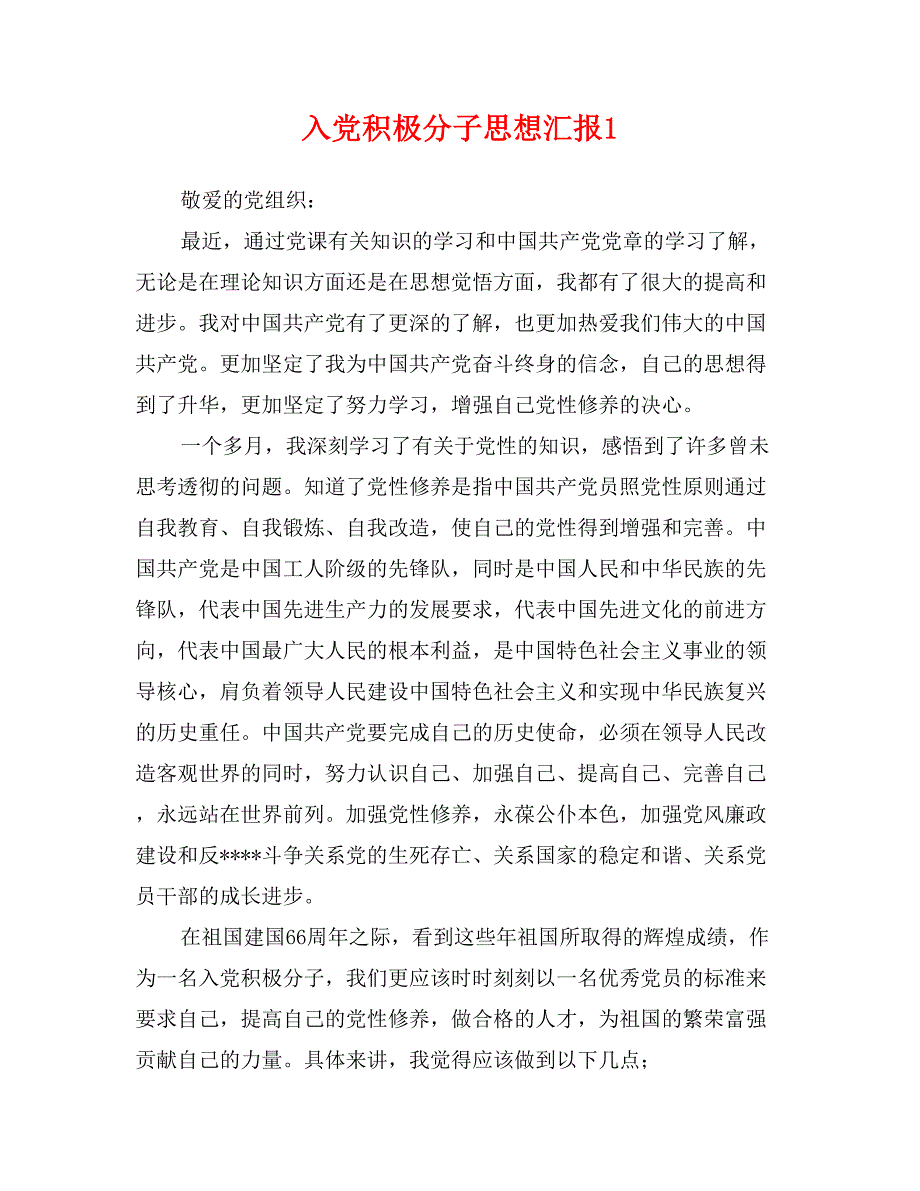 入党积极分子思想汇报1

敬爱的党组织：

最近，通过党课有关知识的学习和中国共产党党章的学习了解，无论是在理论知识方面还是在思想觉悟方面，我都有了很大的提高和进步。我对中国共产党有了更深的了解，也更加热爱我们伟大的中国共产党。更加坚定了我为中国共产党奋斗终身的信念，自己的思想得到了升华，更加坚定了努力学习，增强自己党性修养的决心。

一个多月，我深刻学习了有关于党性的知识，感悟到了许多曾未思考透彻的问题。知道了党性修养是指中国共产党员照党性原则通过自我教育、自我锻炼、自我改造，使自己的党性得到增强和完善。中国共产党是中国工人阶级的先锋队，同时是中国人民和中华民族的先锋队，代表中国先进生产力的发展要求，代表中国先进文化的前进方向，代表中国最广大人民的根本利益，是中国特色社会主义事业的领导核心，肩负着领导人民建设中国特色社会主义和实现中华民族复兴的历史重任。中国共产党要完成自己的历史使命，必须在领导人民改造客观世界的同时，努力认识自己、加强自己、提高自己、完善自己，永远站在世界前列。加强党性修养，永葆公仆本色，加强党风廉政建设和反****斗争关系党的生死存亡、关系国家的稳定和谐、关系党员干部的成长进步。

在祖国建国66周年之际，看到这些年祖国所取得的辉煌成绩，作为一名入党积极分子，我们更应该时时刻刻以一名优秀党员的标准来要求自己，提高自己的党性修养，做合格的人才，为祖国的繁荣富强贡献自己的力量。具体来讲，我觉得应该做到以下几点；